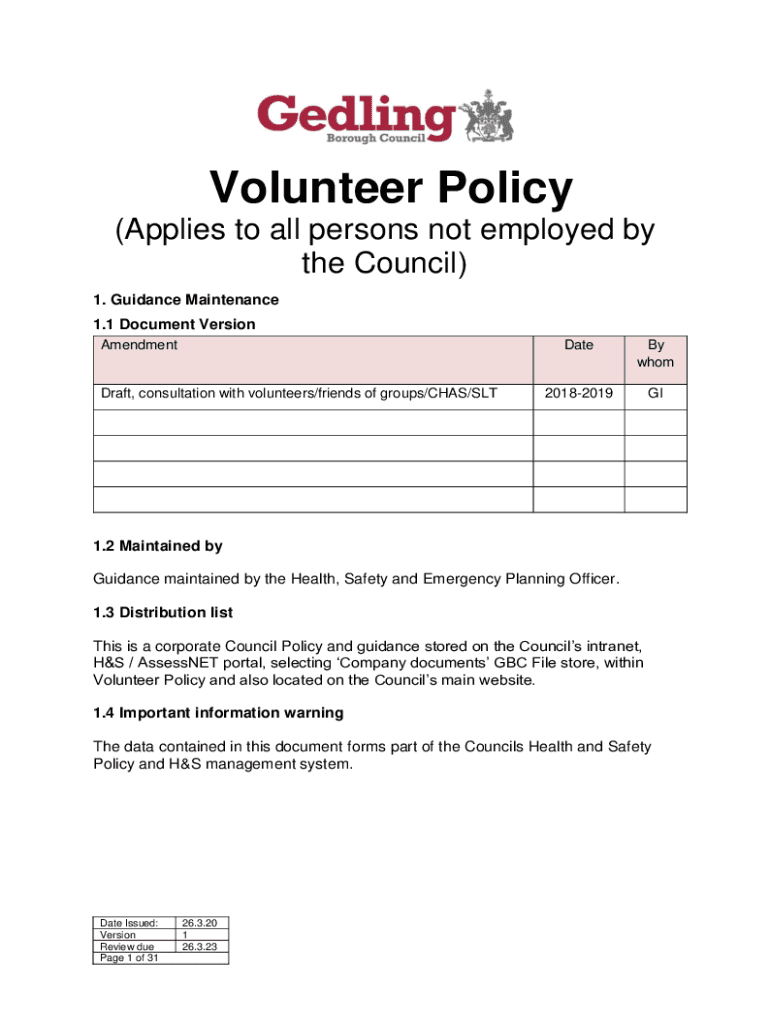 Gedling
Borough Council

Volunteer Policy

(Applies to all persons not employed by the Council)

1. Guidance Maintenance

1.1 Document Version

| Amendment | Date | By whom |
|---|---|---|
| Draft, consultation with volunteers/friends of groups/CHAS/SLT | 2018-2019 | GI |
| | | |
| | | |
| | | |
| | | |

1.2 Maintained by

Guidance maintained by the Health, Safety and Emergency Planning Officer.

1.3 Distribution list

This is a corporate Council Policy and guidance stored on the Council's intranet, H&S / AssessNET portal, selecting 'Company documents' GBC File store, within Volunteer Policy and also located on the Council's main website.

1.4 Important information warning

The data contained in this document forms part of the Councils Health and Safety Policy and H&S management system.

| Date Issued: | 26.3.20 |
|---|---|
| Version | 1 |
| Review due | 26.3.23 |
| Page 1 of 31 | |